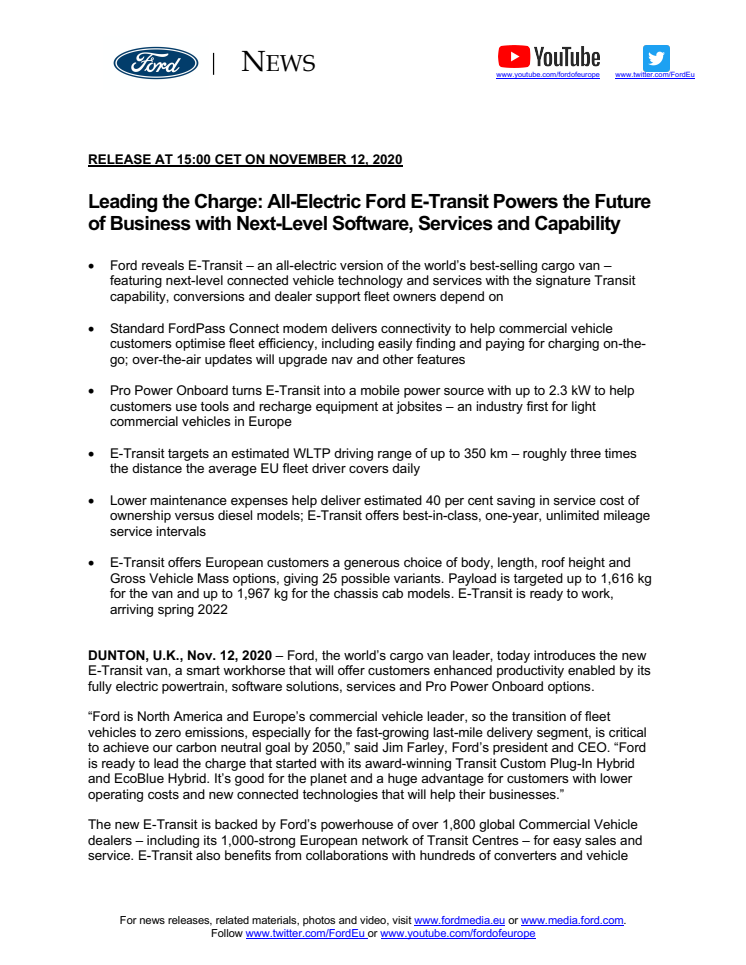 Ford | NEWS

YouTube
www.youtube.com/fordofeurope www.twitter.com/FordEu

RELEASE AT 15:00 CET ON NOVEMBER 12, 2020

Leading the Charge: All-Electric Ford E-Transit Powers the Future of Business with Next-Level Software, Services and Capability

• Ford reveals E-Transit – an all-electric version of the world's best-selling cargo van – featuring next-level connected vehicle technology and services with the signature Transit capability, conversions and dealer support fleet owners depend on

• Standard FordPass Connect modem delivers connectivity to help commercial vehicle customers optimise fleet efficiency, including easily finding and paying for charging on-the-go; over-the-air updates will upgrade nav and other features

• Pro Power Onboard turns E-Transit into a mobile power source with up to 2.3 kW to help customers use tools and recharge equipment at jobsites – an industry first for light commercial vehicles in Europe

• E-Transit targets an estimated WLTP driving range of up to 350 km – roughly three times the distance the average EU fleet driver covers daily

• Lower maintenance expenses help deliver estimated 40 per cent saving in service cost of ownership versus diesel models; E-Transit offers best-in-class, one-year, unlimited mileage service intervals

• E-Transit offers European customers a generous choice of body, length, roof height and Gross Vehicle Mass options, giving 25 possible variants. Payload is targeted up to 1,616 kg for the van and up to 1,967 kg for the chassis cab models. E-Transit is ready to work, arriving spring 2022

DUNTON, U.K., Nov. 12, 2020 – Ford, the world's cargo van leader, today introduces the new E-Transit van, a smart workhorse that will offer customers enhanced productivity enabled by its fully electric powertrain, software solutions, services and Pro Power Onboard options.

"Ford is North America and Europe's commercial vehicle leader, so the transition of fleet vehicles to zero emissions, especially for the fast-growing last-mile delivery segment, is critical to achieve our carbon neutral goal by 2050," said Jim Farley, Ford's president and CEO. "Ford is ready to lead the charge that started with its award-winning Transit Custom Plug-In Hybrid and EcoBlue Hybrid. It's good for the planet and a huge advantage for customers with lower operating costs and new connected technologies that will help their businesses."

The new E-Transit is backed by Ford's powerhouse of over 1,800 global Commercial Vehicle dealers – including its 1,000-strong European network of Transit Centres – for easy sales and service. E-Transit also benefits from collaborations with hundreds of converters and vehicle

For news releases, related materials, photos and video, visit www.fordmedia.eu or www.media.ford.com.
Follow www.twitter.com/FordEu or www.youtube.com/fordofeurope